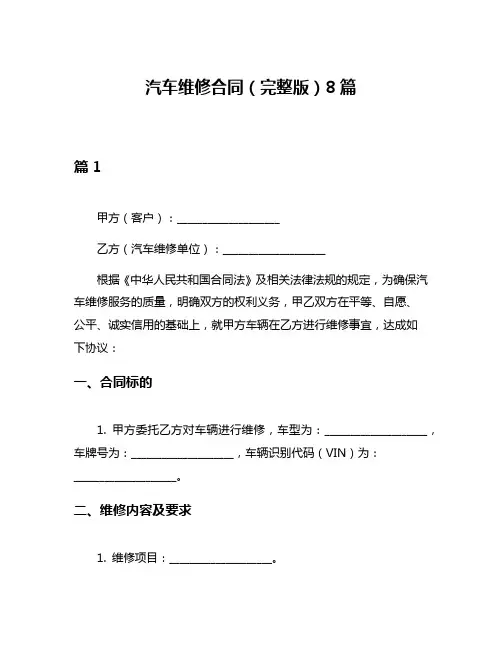 汽车维修合同（完整版）8篇

篇1

甲方（客户）：__________________

乙方（汽车维修单位）：__________________

根据《中华人民共和国合同法》及相关法律法规的规定，为确保汽车维修服务的质量，明确双方的权利义务，甲乙双方在平等、自愿、公平、诚实信用的基础上，就甲方车辆在乙方进行维修事宜，达成如下协议：

一、合同标的

1. 甲方委托乙方对车辆进行维修，车型为：__________________，车牌号为：__________________，车辆识别代码（VIN）为：__________________。

二、维修内容及要求

1. 维修项目：__________________。